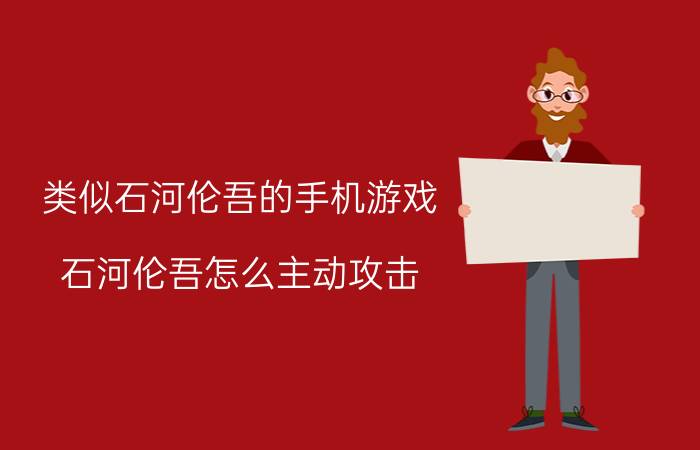 类似石河伦吾的手机游戏

石河伦吾怎么主动攻击